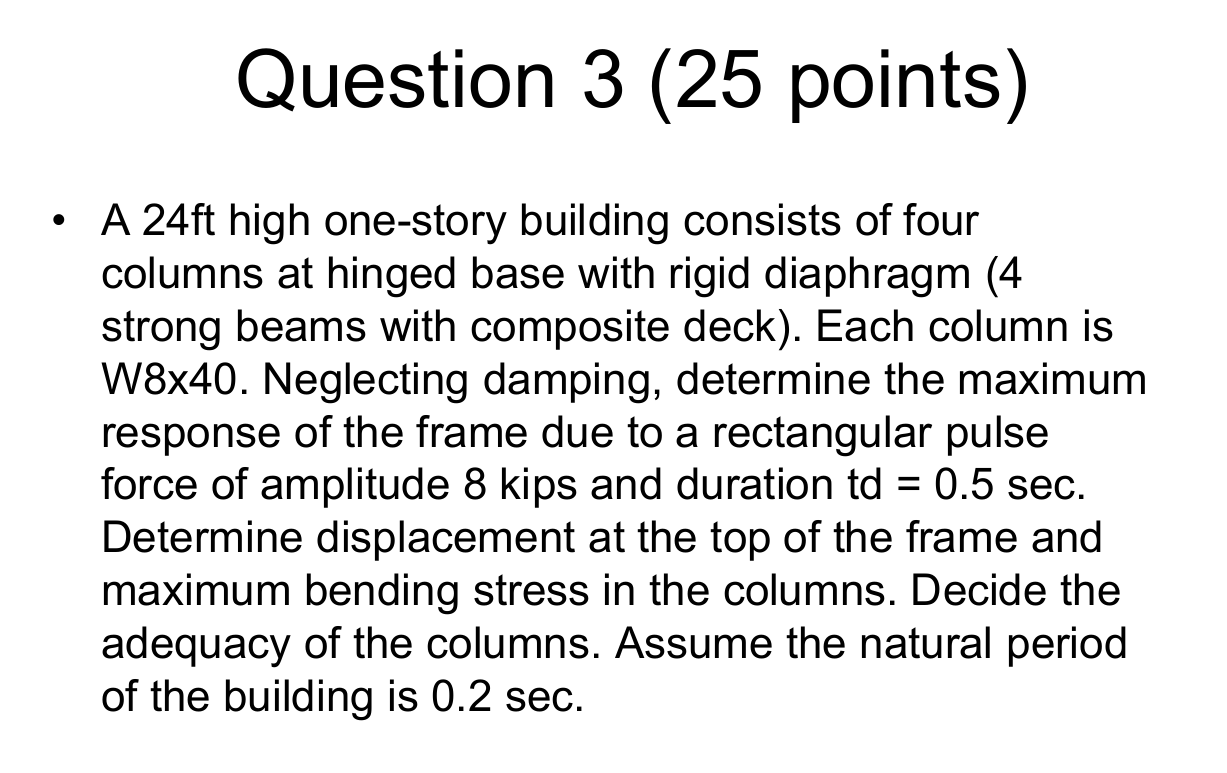 Question 3 (25 points)

• A 24ft high one-story building consists of four columns at hinged base with rigid diaphragm (4 strong beams with composite deck). Each column is W8x40. Neglecting damping, determine the maximum response of the frame due to a rectangular pulse force of amplitude 8 kips and duration td = 0.5 sec. Determine displacement at the top of the frame and maximum bending stress in the columns. Decide the adequacy of the columns. Assume the natural period of the building is 0.2 sec.